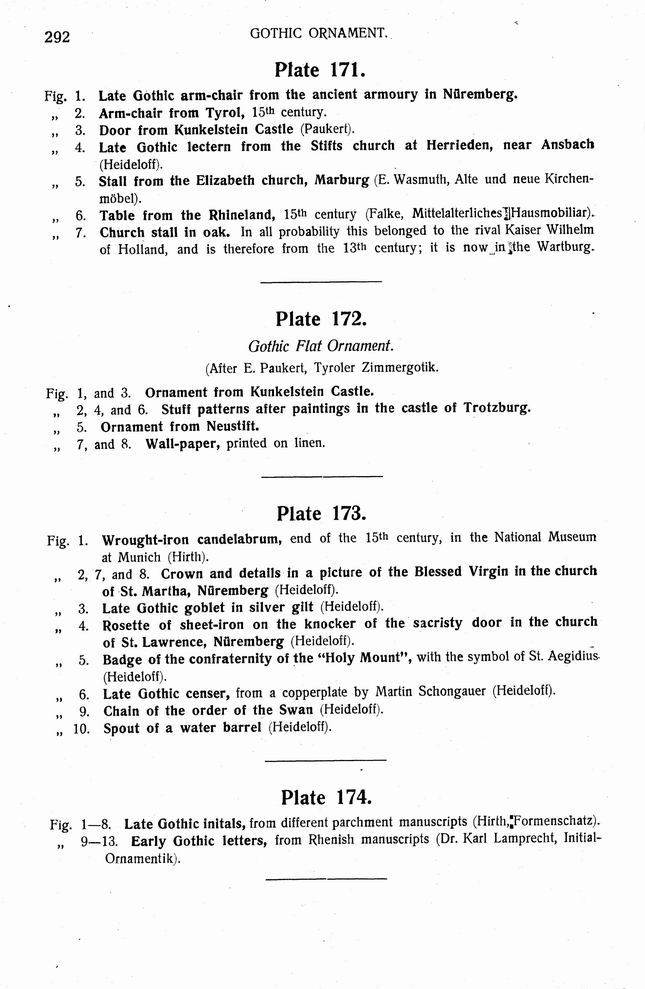 292 GOTHIC ORNAMENT.

Plate 171.

Fig. 1. Late Gothic arm-chair from the ancient armoury in Nüremberg.
„ 2. Arm-chair from Tyrol, 15th century.
„ 3. Door from Kunkelstein Castle (Paukert).
„ 4. Late Gothic lectern from the Stifts church at Herrieden, near Ansbach (Heideloff).
„ 5. Stall from the Elizabeth church, Marburg (E. Wasmuth, Alte und neue Kirchenmöbel).
„ 6. Table from the Rhineland, 15th century (Falke, Mittelalterliches Hausmobiliar).
„ 7. Church stall in oak. In all probability this belonged to the rival Kaiser Wilhelm of Holland, and is therefore from the 13th century; it is now in the Wartburg.

Plate 172.

Gothic Flat Ornament.

(After E. Paukert, Tyroler Zimmergotik.

Fig. 1, and 3. Ornament from Kunkelstein Castle.
„ 2, 4, and 6. Stuff patterns after paintings in the castle of Trotzburg.
„ 5. Ornament from Neustift.
„ 7, and 8. Wall-paper, printed on linen.

Plate 173.

Fig. 1. Wrought-iron candelabrum, end of the 15th century, in the National Museum at Munich (Hirth).
„ 2, 7, and 8. Crown and details in a picture of the Blessed Virgin in the church of St. Martha, Nüremberg (Heideloff).
„ 3. Late Gothic goblet in silver gilt (Heideloff).
„ 4. Rosette of sheet-iron on the knocker of the sacristy door in the church of St. Lawrence, Nüremberg (Heideloff).
„ 5. Badge of the confraternity of the "Holy Mount", with the symbol of St. Aegidius (Heideloff).
„ 6. Late Gothic censer, from a copperplate by Martin Schongauer (Heideloff).
„ 9. Chain of the order of the Swan (Heideloff).
„ 10. Spout of a water barrel (Heideloff).

Plate 174.

Fig. 1—8. Late Gothic initals, from different parchment manuscripts (Hirth, Formenschatz).
„ 9—13. Early Gothic letters, from Rhenish manuscripts (Dr. Karl Lamprecht, Initial-Ornamentik).